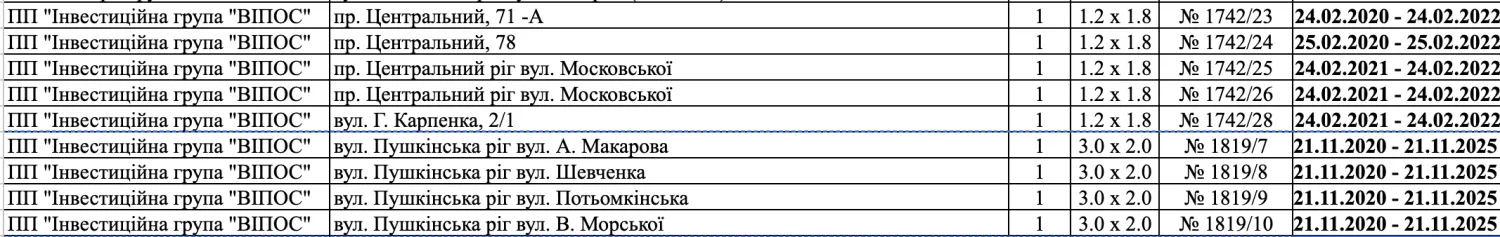 | ПП "Інвестиційна група "ВІПОС" | пр. Центральний, 71 -А | 1 | 1.2 x 1.8 | № 1742/23 | 24.02.2020 - 24.02.2022 |
|---|---|---|---|---|---|
| ПП "Інвестиційна група "ВІПОС" | пр. Центральний, 78 | 1 | 1.2 x 1.8 | № 1742/24 | 25.02.2020 - 25.02.2022 |
| ПП "Інвестиційна група "ВІПОС" | пр. Центральний ріг вул. Московської | 1 | 1.2 x 1.8 | № 1742/25 | 24.02.2021 - 24.02.2022 |
| ПП "Інвестиційна група "ВІПОС" | пр. Центральний ріг вул. Московської | 1 | 1.2 x 1.8 | № 1742/26 | 24.02.2021 - 24.02.2022 |
| ПП "Інвестиційна група "ВІПОС" | вул. Г. Карпенка, 2/1 | 1 | 1.2 x 1.8 | № 1742/28 | 24.02.2021 - 24.02.2022 |
| ПП "Інвестиційна група "ВІПОС" | вул. Пушкінська ріг вул. А. Макарова | 1 | 3.0 x 2.0 | № 1819/7 | 21.11.2020 - 21.11.2025 |
| ПП "Інвестиційна група "ВІПОС" | вул. Пушкінська ріг вул. Шевченка | 1 | 3.0 x 2.0 | № 1819/8 | 21.11.2020 - 21.11.2025 |
| ПП "Інвестиційна група "ВІПОС" | вул. Пушкінська ріг вул. Потьомкінська | 1 | 3.0 x 2.0 | № 1819/9 | 21.11.2020 - 21.11.2025 |
| ПП "Інвестиційна група "ВІПОС" | вул. Пушкінська ріг вул. В. Морської | 1 | 3.0 x 2.0 | № 1819/10 | 21.11.2020 - 21.11.2025 |